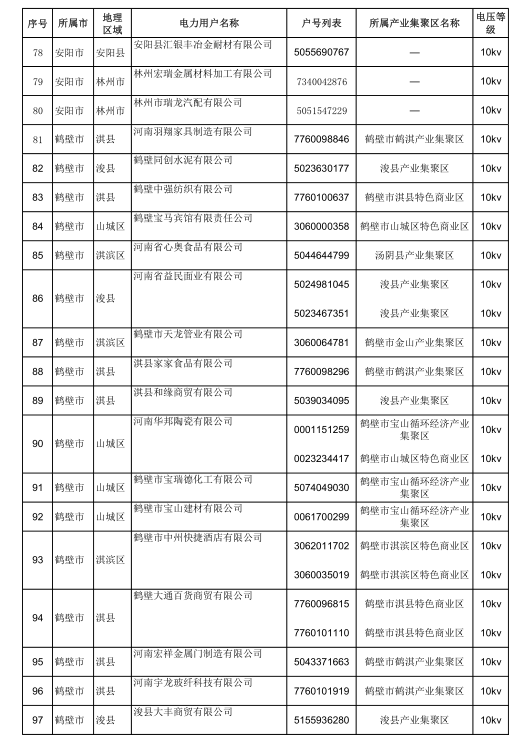 | 序号 | 所属市 | 地理区域 | 电力用户名称 | 户号列表 | 所属产业集聚区名称 | 电压等级 |
|---|---|---|---|---|---|---|
| 78 | 安阳市 | 安阳县 | 安阳县汇银丰冶金耐材有限公司 | 5055690767 | — | 10kv |
| 79 | 安阳市 | 林州市 | 林州宏瑞金属材料加工有限公司 | 7340042876 | — | 10kv |
| 80 | 安阳市 | 林州市 | 林州市瑞龙汽配有限公司 | 5051547229 | — | 10kv |
| 81 | 鹤壁市 | 淇县 | 河南羽翔家具制造有限公司 | 7760098846 | 鹤壁市鹤淇产业集聚区 | 10kv |
| 82 | 鹤壁市 | 浚县 | 鹤壁同创水泥有限公司 | 5023630177 | 浚县产业集聚区 | 10kv |
| 83 | 鹤壁市 | 淇县 | 鹤壁中强纺织有限公司 | 7760100637 | 鹤壁市淇县特色商业区 | 10kv |
| 84 | 鹤壁市 | 山城区 | 鹤壁宝马宾馆有限责任公司 | 3060000358 | 鹤壁市山城区特色商业区 | 10kv |
| 85 | 鹤壁市 | 淇滨区 | 河南省心奥食品有限公司 | 5044644799 | 汤阴县产业集聚区 | 10kv |
| 86 | 鹤壁市 | 浚县 | 河南省益民面业有限公司 | 5024981045 | 浚县产业集聚区 | 10kv |
| | | | | 5023467351 | 浚县产业集聚区 | 10kv |
| 87 | 鹤壁市 | 淇滨区 | 鹤壁市天龙管业有限公司 | 3060064781 | 鹤壁市金山产业集聚区 | 10kv |
| 88 | 鹤壁市 | 淇县 | 淇县家家食品有限公司 | 7760098296 | 鹤壁市鹤淇产业集聚区 | 10kv |
| 89 | 鹤壁市 | 淇县 | 淇县和缘商贸有限公司 | 5039034095 | 浚县产业集聚区 | 10kv |
| 90 | 鹤壁市 | 山城区 | 河南华邦陶瓷有限公司 | 0001151259 | 鹤壁市宝山循环经济产业集聚区 | 10kv |
| | | | | 0023234417 | 鹤壁市山城区特色商业区 | 10kv |
| 91 | 鹤壁市 | 山城区 | 鹤壁市宝瑞德化工有限公司 | 5074049030 | 鹤壁市宝山循环经济产业集聚区 | 10kv |
| 92 | 鹤壁市 | 山城区 | 鹤壁市宝山建材有限公司 | 0061700299 | 鹤壁市宝山循环经济产业集聚区 | 10kv |
| 93 | 鹤壁市 | 淇滨区 | 鹤壁市中州快捷酒店有限公司 | 3062011702 | 鹤壁市淇滨区特色商业区 | 10kv |
| | | | | 3060035019 | 鹤壁市淇滨区特色商业区 | 10kv |
| 94 | 鹤壁市 | 淇县 | 鹤壁大通百货商贸有限公司 | 7760096815 | 鹤壁市淇县特色商业区 | 10kv |
| | | | | 7760101110 | 鹤壁市淇县特色商业区 | 10kv |
| 95 | 鹤壁市 | 淇县 | 河南宏祥金属门制造有限公司 | 5043371663 | 鹤壁市鹤淇产业集聚区 | 10kv |
| 96 | 鹤壁市 | 淇县 | 河南宇龙玻纤科技有限公司 | 7760101919 | 鹤壁市鹤淇产业集聚区 | 10kv |
| 97 | 鹤壁市 | 浚县 | 浚县大丰商贸有限公司 | 5155936280 | 浚县产业集聚区 | 10kv |